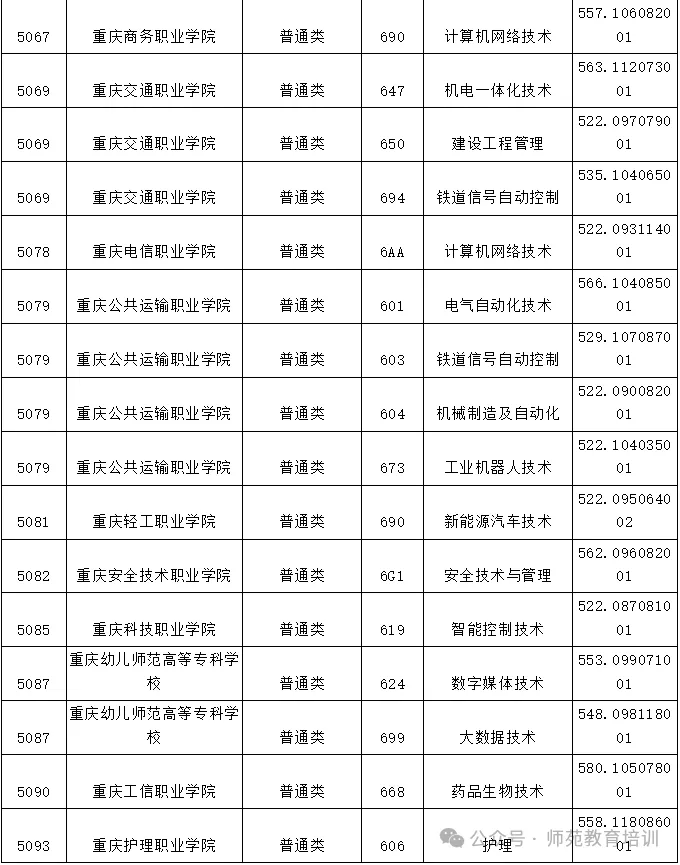 | 5067 | 重庆商务职业学院 | 普通类 | 690 | 计算机网络技术 | 557.106082001 |
|---|---|---|---|---|---|
| 5069 | 重庆交通职业学院 | 普通类 | 647 | 机电一体化技术 | 563.112073001 |
| 5069 | 重庆交通职业学院 | 普通类 | 650 | 建设工程管理 | 522.097079001 |
| 5069 | 重庆交通职业学院 | 普通类 | 694 | 铁道信号自动控制 | 535.104065001 |
| 5078 | 重庆电信职业学院 | 普通类 | 6AA | 计算机网络技术 | 522.093114001 |
| 5079 | 重庆公共运输职业学院 | 普通类 | 601 | 电气自动化技术 | 566.104085001 |
| 5079 | 重庆公共运输职业学院 | 普通类 | 603 | 铁道信号自动控制 | 529.107087001 |
| 5079 | 重庆公共运输职业学院 | 普通类 | 604 | 机械制造及自动化 | 522.090082001 |
| 5079 | 重庆公共运输职业学院 | 普通类 | 673 | 工业机器人技术 | 522.104035001 |
| 5081 | 重庆轻工职业学院 | 普通类 | 690 | 新能源汽车技术 | 522.095064002 |
| 5082 | 重庆安全技术职业学院 | 普通类 | 6G1 | 安全技术与管理 | 562.096082001 |
| 5085 | 重庆科技职业学院 | 普通类 | 619 | 智能控制技术 | 522.087081001 |
| 5087 | 重庆幼儿师范高等专科学校 | 普通类 | 624 | 数字媒体技术 | 553.099071001 |
| 5087 | 重庆幼儿师范高等专科学校 | 普通类 | 699 | 大数据技术 | 548.098118001 |
| 5090 | 重庆工信职业学院 | 普通类 | 668 | 药品生物技术 | 580.105078001 |
| 5093 | 重庆护理职业学院 | 普通类 | 606 | 护理 | 558.118086001 |

公众号 · 师范教育培训